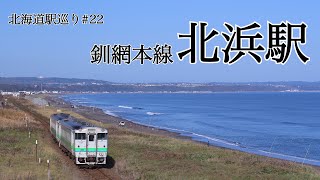 北海道駅巡り#22

釧網本線 北浜駅